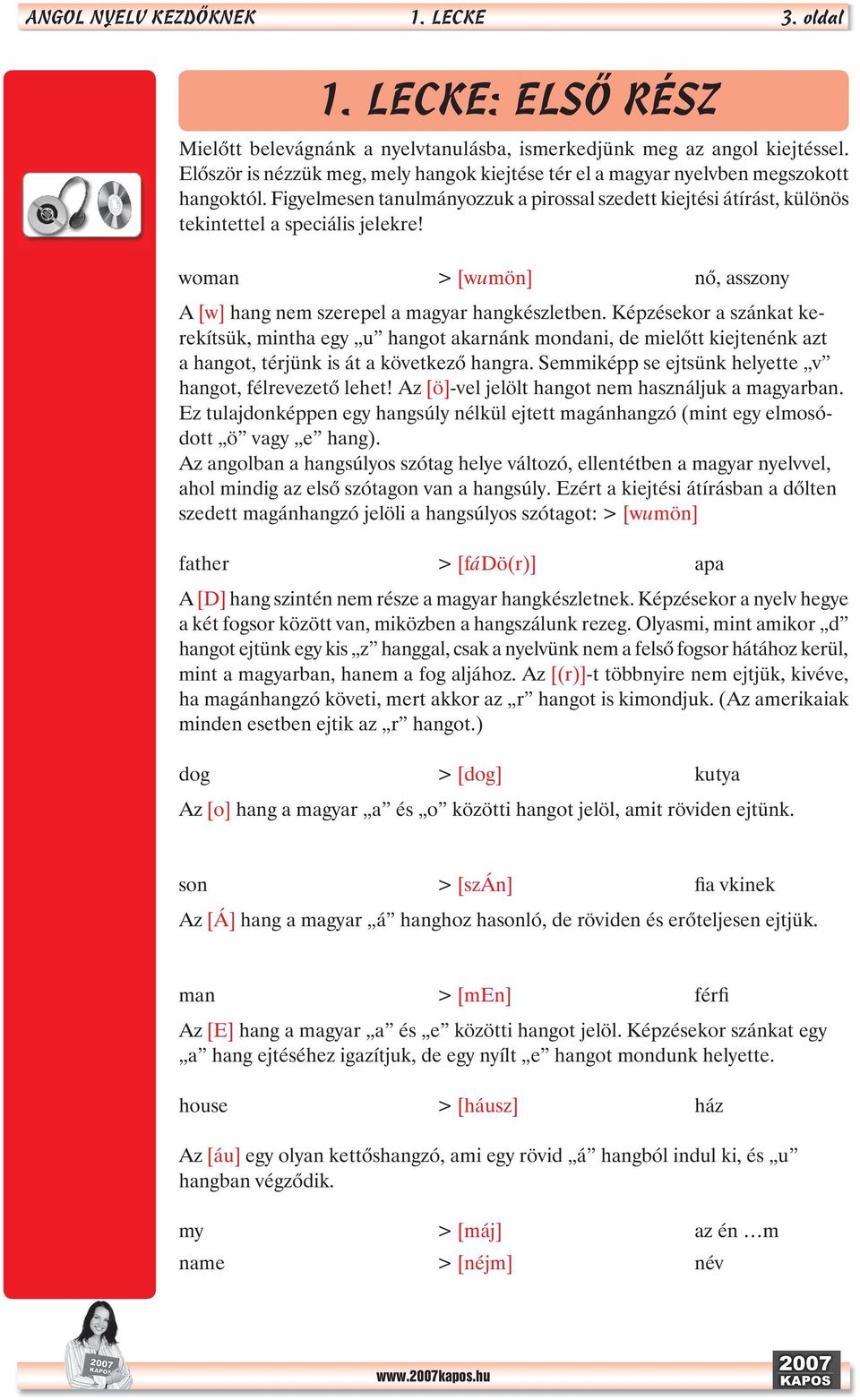 ANGOL NYELV KEZDŐKNEK 1. LECKE 3. oldal

1. LECKE: ELSŐ RÉSZ

Mielőtt belevágnánk a nyelvtanulásba, ismerkedjünk meg az angol kiejtéssel. Először is nézzük meg, mely hangok kiejtése tér el a magyar nyelvben megszokott hangoktól. Figyelmesen tanulmányozzuk a pirossal szedett kiejtési átírást, különös tekintettel a speciális jelekre!

woman > [wumön] nő, asszony

A [w] hang nem szerepel a magyar hangkészletben. Képzésekor a szánkat kerekítsük, mintha egy „u” hangot akarnánk mondani, de mielőtt kiejtenénk azt a hangot, térjünk is át a következő hangra. Semmiképp se ejtsünk helyette „v” hangot, félrevezető lehet! Az [ö]-vel jelölt hangot nem használjuk a magyarban. Ez tulajdonképpen egy hangsúly nélkül ejtett magánhangzó (mint egy elmosódott „ö” vagy „e” hang).
Az angolban a hangsúlyos szótag helye változó, ellentétben a magyar nyelvvel, ahol mindig az első szótagon van a hangsúly. Ezért a kiejtési átírásban a dőlten szedett magánhangzó jelöli a hangsúlyos szótagot: > [wumön]

father > [fáDö(r)] apa

A [D] hang szintén nem része a magyar hangkészletnek. Képzésekor a nyelv hegye a két fogsor között van, miközben a hangszálunk rezeg. Olyasmi, mint amikor „d” hangot ejtünk egy kis „z” hanggal, csak a nyelvünk nem a felső fogsor hátához kerül, mint a magyarban, hanem a fog aljához. Az [(r)]-t többnyire nem ejtjük, kivéve, ha magánhangzó követi, mert akkor az „r” hangot is kimondjuk. (Az amerikaiak minden esetben ejtik az „r” hangot.)

dog > [dog] kutya

Az [o] hang a magyar „a” és „o” közötti hangot jelöl, amit röviden ejtünk.

son > [szÁn] fia vkinek

Az [Á] hang a magyar „á” hanghoz hasonló, de röviden és erőteljesen ejtjük.

man > [mEn] férfi

Az [E] hang a magyar „a” és „e” közötti hangot jelöl. Képzésekor szánkat egy „a” hang ejtéséhez igazítjuk, de egy nyílt „e” hangot mondunk helyette.

house > [háusz] ház

Az [áu] egy olyan kettőshangzó, ami egy rövid „á” hangból indul ki, és „u” hangban végződik.

my > [máj] az én …m
name > [néjm] név

2007 KAPOS
www.2007kapos.hu
2007 KAPOS